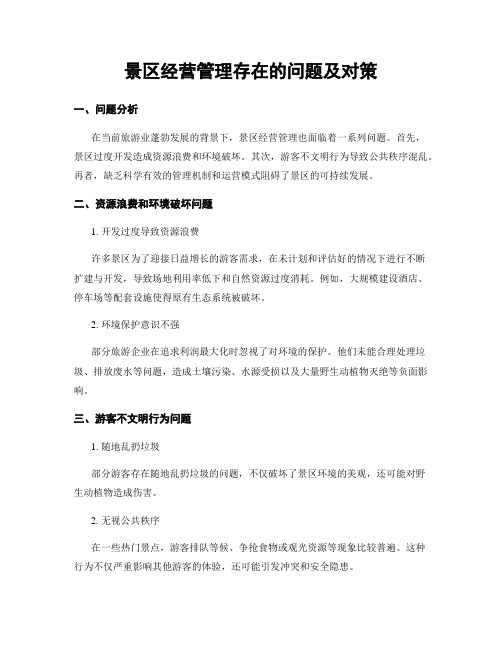 景区经营管理存在的问题及对策

一、问题分析

在当前旅游业蓬勃发展的背景下，景区经营管理也面临着一系列问题。首先，景区过度开发造成资源浪费和环境破坏。其次，游客不文明行为导致公共秩序混乱。再者，缺乏科学有效的管理机制和运营模式阻碍了景区的可持续发展。

二、资源浪费和环境破坏问题

1. 开发过度导致资源浪费

许多景区为了迎接日益增长的游客需求，在未计划和评估好的情况下进行不断扩建与开发，导致场地利用率低下和自然资源过度消耗。例如，大规模建设酒店、停车场等配套设施使得原有生态系统被破坏。

2. 环境保护意识不强

部分旅游企业在追求利润最大化时忽视了对环境的保护。他们未能合理处理垃圾、排放废水等问题，造成土壤污染、水源受损以及大量野生动植物灭绝等负面影响。

三、游客不文明行为问题

1. 随地乱扔垃圾

部分游客存在随地乱扔垃圾的问题，不仅破坏了景区环境的美观，还可能对野生动植物造成伤害。

2. 无视公共秩序

在一些热门景点，游客排队等候、争抢食物或观光资源等现象比较普遍。这种行为不仅严重影响其他游客的体验，还可能引发冲突和安全隐患。